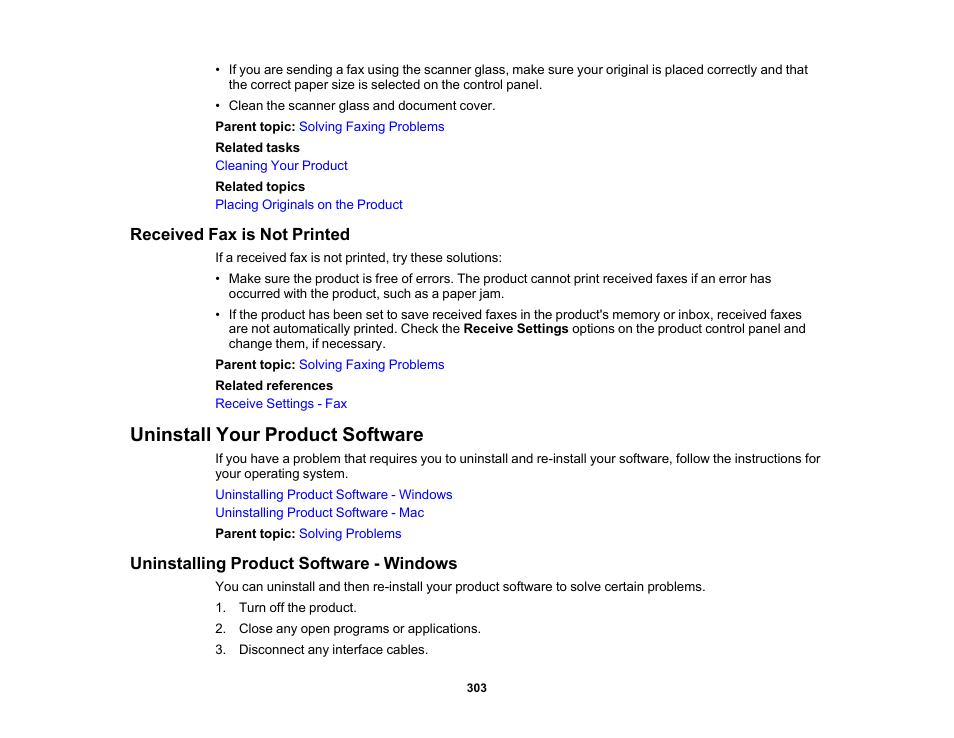 • If you are sending a fax using the scanner glass, make sure your original is placed correctly and that the correct paper size is selected on the control panel.
• Clean the scanner glass and document cover.

Parent topic: Solving Faxing Problems

Related tasks

Cleaning Your Product

Related topics

Placing Originals on the Product

Received Fax is Not Printed

If a received fax is not printed, try these solutions:

• Make sure the product is free of errors. The product cannot print received faxes if an error has occurred with the product, such as a paper jam.
• If the product has been set to save received faxes in the product's memory or inbox, received faxes are not automatically printed. Check the Receive Settings options on the product control panel and change them, if necessary.

Parent topic: Solving Faxing Problems

Related references

Receive Settings - Fax

Uninstall Your Product Software

If you have a problem that requires you to uninstall and re-install your software, follow the instructions for your operating system.

Uninstalling Product Software - Windows

Uninstalling Product Software - Mac

Parent topic: Solving Problems

Uninstalling Product Software - Windows

You can uninstall and then re-install your product software to solve certain problems.

1. Turn off the product.
2. Close any open programs or applications.
3. Disconnect any interface cables.

303